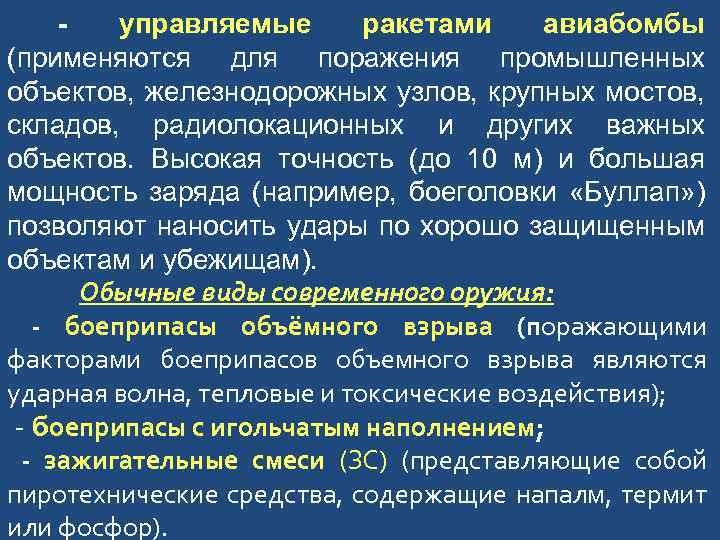 - управляемые ракетами авиабомбы (применяются для поражения промышленных объектов, железнодорожных узлов, крупных мостов, складов, радиолокационных и других важных объектов. Высокая точность (до 10 м) и большая мощность заряда (например, боеголовки «Буллап») позволяют наносить удары по хорошо защищенным объектам и убежищам).

Обычные виды современного оружия:

- боеприпасы объёмного взрыва (поражающими факторами боеприпасов объемного взрыва являются ударная волна, тепловые и токсические воздействия);

- боеприпасы с игольчатым наполнением;

- зажигательные смеси (ЗС) (представляющие собой пиротехнические средства, содержащие напалм, термит или фосфор).